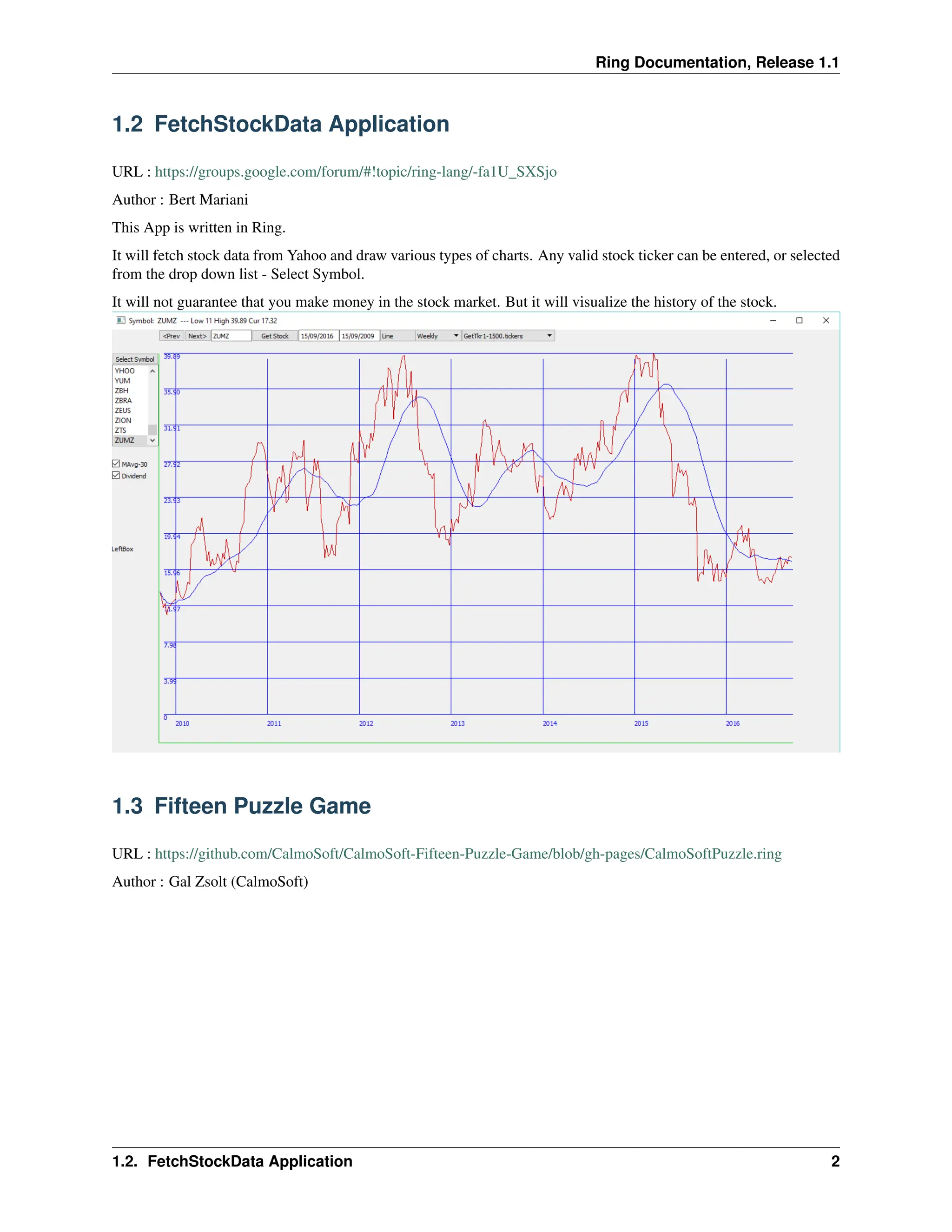 Ring Documentation, Release 1.1

1.2 FetchStockData Application

URL : https://groups.google.com/forum/#!topic/ring-lang/-fa1U_SXSjo

Author : Bert Mariani

This App is written in Ring.

It will fetch stock data from Yahoo and draw various types of charts. Any valid stock ticker can be entered, or selected from the drop down list - Select Symbol.

It will not guarantee that you make money in the stock market. But it will visualize the history of the stock.

Symbol: ZUMZ --- Low 11 High 39.89 Cur 17.32

<Prev Next> ZUMZ Get Stock 15/09/2016 15/09/2009 Line Weekly GetTkr1-1500.tickers

Select Symbol
YHOO
YUM
ZBH
ZBRA
ZEUS
ZION
ZTS
ZUMZ

MAvg-30
Dividend

LeftBox

39.89
35.90
31.91
27.92
23.93
19.94
15.96
11.97
7.98
3.99
0

2010 2011 2012 2013 2014 2015 2016

1.3 Fifteen Puzzle Game

URL : https://github.com/CalmoSoft/CalmoSoft-Fifteen-Puzzle-Game/blob/gh-pages/CalmoSoftPuzzle.ring

Author : Gal Zsolt (CalmoSoft)

1.2. FetchStockData Application 2